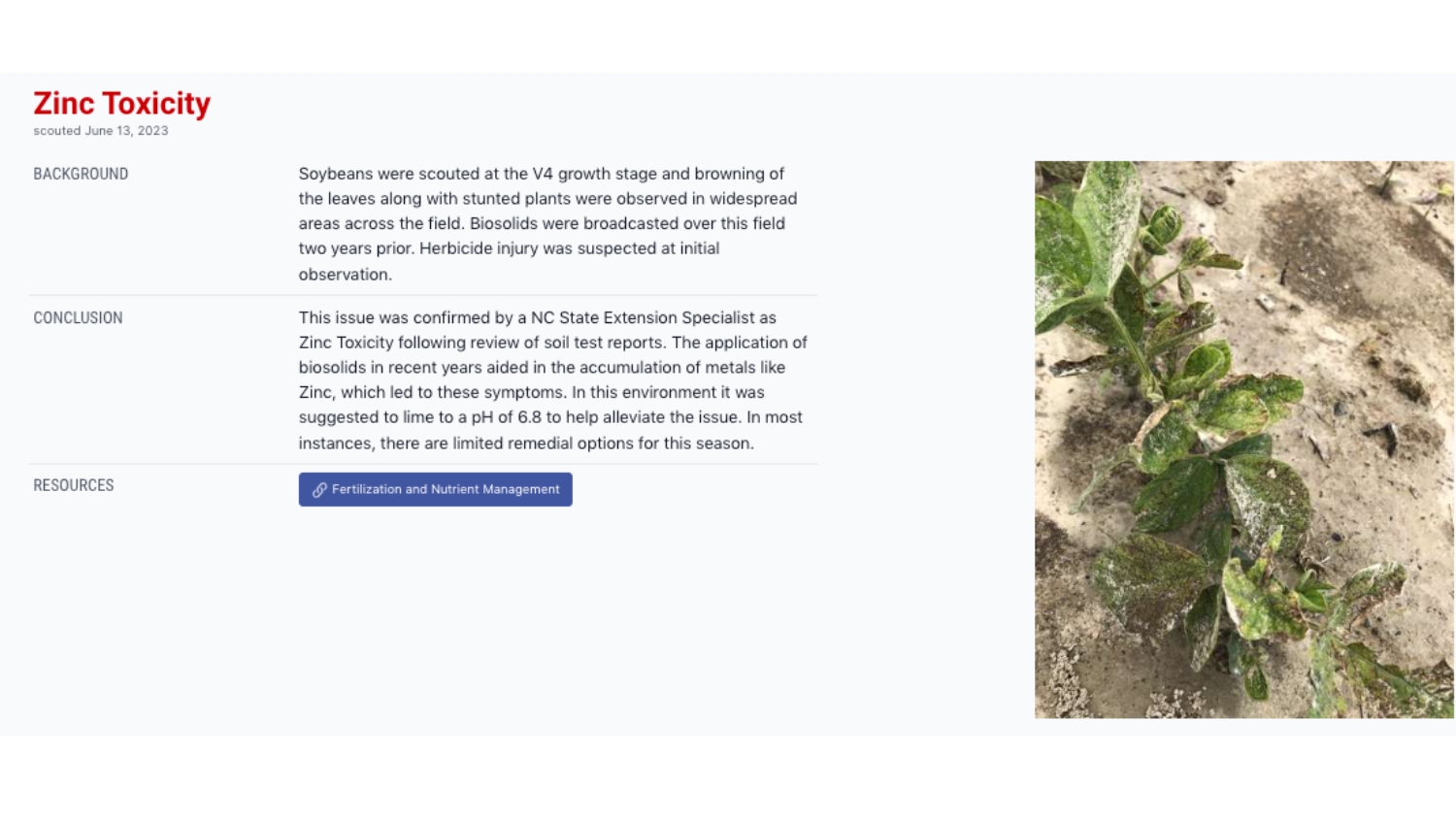 Zinc Toxicity
scouted June 13, 2023

BACKGROUND

Soybeans were scouted at the V4 growth stage and browning of the leaves along with stunted plants were observed in widespread areas across the field. Biosolids were broadcasted over this field two years prior. Herbicide injury was suspected at initial observation.

CONCLUSION

This issue was confirmed by a NC State Extension Specialist as Zinc Toxicity following review of soil test reports. The application of biosolids in recent years aided in the accumulation of metals like Zinc, which led to these symptoms. In this environment it was suggested to lime to a pH of 6.8 to help alleviate the issue. In most instances, there are limited remedial options for this season.

RESOURCES

Fertilization and Nutrient Management